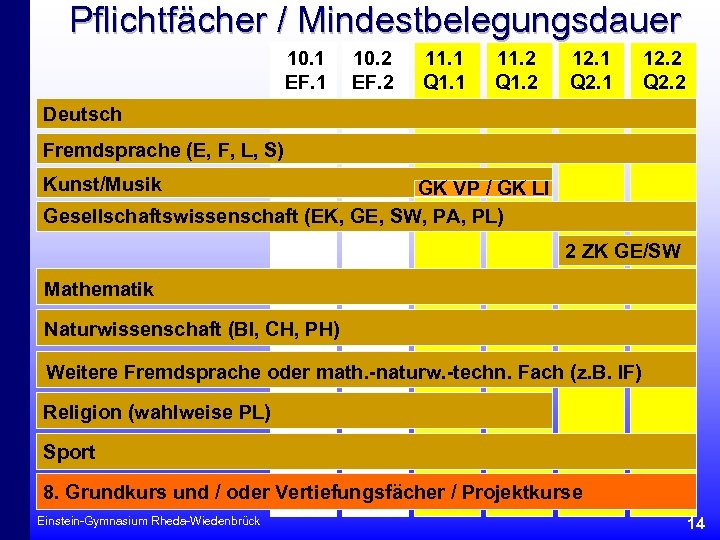 Pflichtfächer / Mindestbelegungsdauer

10.1
EF.1

10.2
EF.2

11.1
Q1.1

11.2
Q1.2

12.1
Q2.1

12.2
Q2.2

Deutsch

Fremdsprache (E, F, L, S)

Kunst/Musik

GK VP / GK LI

Gesellschaftswissenschaft (EK, GE, SW, PA, PL)

2 ZK GE/SW

Mathematik

Naturwissenschaft (BI, CH, PH)

Weitere Fremdsprache oder math.-naturw.-techn. Fach (z.B. IF)

Religion (wahlweise PL)

Sport

8. Grundkurs und / oder Vertiefungsfächer / Projektkurse

Einstein-Gymnasium Rheda-Wiedenbrück

14